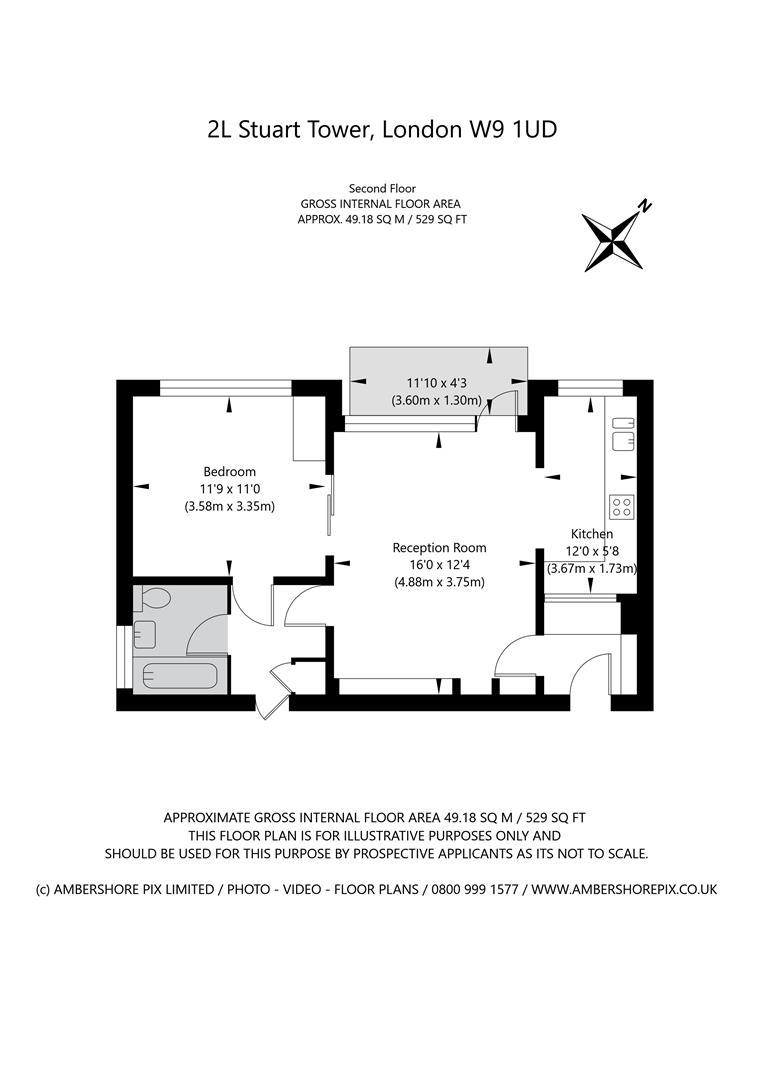 2L Stuart Tower, London W9 1UD

Second Floor
GROSS INTERNAL FLOOR AREA
APPROX. 49.18 SQ M / 529 SQ FT

N

11'10 x 4'3
(3.60m x 1.30m)

Bedroom
11'9 x 11'0
(3.58m x 3.35m)

Reception Room
16'0 x 12'4
(4.88m x 3.75m)

Kitchen
12'0 x 5'8
(3.67m x 1.73m)

APPROXIMATE GROSS INTERNAL FLOOR AREA 49.18 SQ M / 529 SQ FT
THIS FLOOR PLAN IS FOR ILLUSTRATIVE PURPOSES ONLY AND
SHOULD BE USED FOR THIS PURPOSE BY PROSPECTIVE APPLICANTS AS ITS NOT TO SCALE.

(c) AMBERSHORE PIX LIMITED / PHOTO - VIDEO - FLOOR PLANS / 0800 999 1577 / WWW.AMBERSHOREPIX.CO.UK